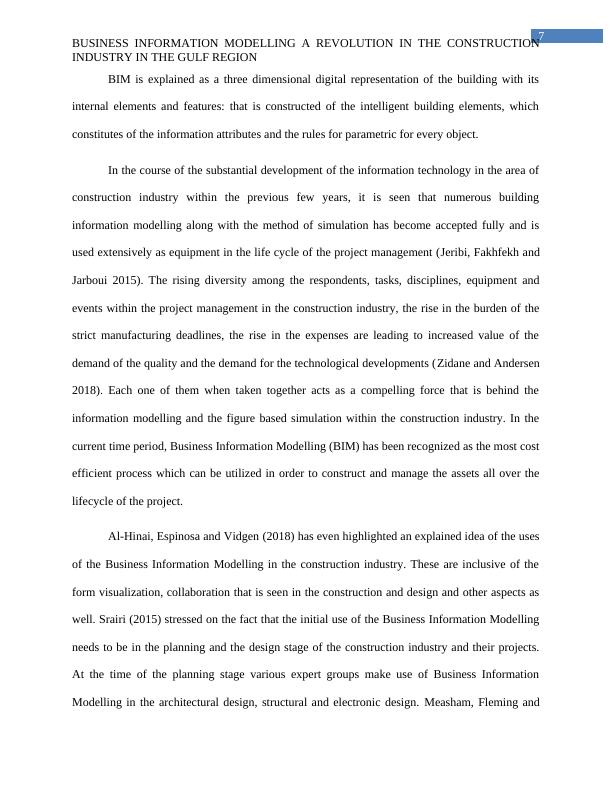 7

BUSINESS INFORMATION MODELLING A REVOLUTION IN THE CONSTRUCTION INDUSTRY IN THE GULF REGION

BIM is explained as a three dimensional digital representation of the building with its internal elements and features: that is constructed of the intelligent building elements, which constitutes of the information attributes and the rules for parametric for every object.

In the course of the substantial development of the information technology in the area of construction industry within the previous few years, it is seen that numerous building information modelling along with the method of simulation has become accepted fully and is used extensively as equipment in the life cycle of the project management (Jeribi, Fakhfekh and Jarboui 2015). The rising diversity among the respondents, tasks, disciplines, equipment and events within the project management in the construction industry, the rise in the burden of the strict manufacturing deadlines, the rise in the expenses are leading to increased value of the demand of the quality and the demand for the technological developments (Zidane and Andersen 2018). Each one of them when taken together acts as a compelling force that is behind the information modelling and the figure based simulation within the construction industry. In the current time period, Business Information Modelling (BIM) has been recognized as the most cost efficient process which can be utilized in order to construct and manage the assets all over the lifecycle of the project.

Al-Hinai, Espinosa and Vidgen (2018) has even highlighted an explained idea of the uses of the Business Information Modelling in the construction industry. These are inclusive of the form visualization, collaboration that is seen in the construction and design and other aspects as well. Srairi (2015) stressed on the fact that the initial use of the Business Information Modelling needs to be in the planning and the design stage of the construction industry and their projects. At the time of the planning stage various expert groups make use of Business Information Modelling in the architectural design, structural and electronic design. Measham, Fleming and